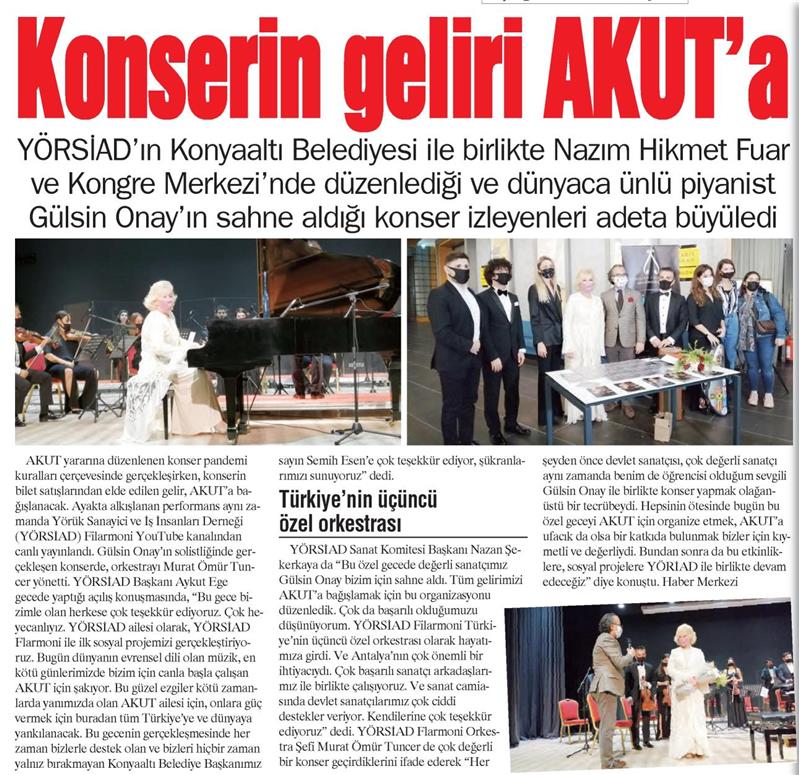 Konserin geliri AKUT'a

YÖRSİAD'ın Konyaaltı Belediyesi ile birlikte Nazım Hikmet Fuar ve Kongre Merkezi'nde düzenlediği ve dünyaca ünlü piyanist Gülsin Onay'ın sahne aldığı konser izleyenleri adeta büyüledi

AKUT yararına düzenlenen konser pandemi kuralları çerçevesinde gerçekleşirken, konserin bilet satışlarından elde edilen gelir, AKUT'a bağışlanacak. Ayakta alkışlanan performans aynı zamanda Yörük Sanayici ve İş İnsanları Derneği (YÖRSİAD) Filarmoni YouTube kanalından canlı yayınlandı. Gülsin Onay'ın solistliğinde gerçekleşen konserde, orkestrayı Murat Ömür Tuncer yönetti. YÖRSİAD Başkanı Aykut Ege gecede yaptığı açılış konuşmasında, "Bu gece bizimle olan herkese çok teşekkür ediyoruz. Çok heyecanlıyız. YÖRSİAD ailesi olarak, YÖRSİAD Flarmoni ile ilk sosyal projemizi gerçekleştiriyoruz. Bugün dünyanın evrensel dili olan müzik, en kötü günlerimizde bizim için canla başla çalışan AKUT için şakıyor. Bu güzel ezgiler kötü zamanlarda yanımızda olan AKUT ailesi için, onlara güç vermek için buradan tüm Türkiye'ye ve dünyaya yankılanacak. Bu gecenin gerçekleşmesinde her zaman bizlerle destek olan ve bizleri hiçbir zaman yalnız bırakmayan Konyaaltı Belediye Başkanımız sayın Semih Esen'e çok teşekkür ediyor, şükranlarımızı sunuyoruz" dedi.

Türkiye'nin üçüncü özel orkestrası

YÖRSİAD Sanat Komitesi Başkanı Nazan Şekerkaya da "Bu özel gecede değerli sanatçımız Gülsin Onay bizim için sahne aldı. Tüm gelirimizi AKUT'a bağışlamak için bu organizasyonu düzenledik. Çok da başarılı olduğumuzu düşünüyorum. YÖRSİAD Filarmoni Türkiye'nin üçüncü özel orkestrası olarak hayatımıza girdi. Ve Antalya'nın çok önemli bir ihtiyacıydı. Çok başarılı sanatçı arkadaşlarımız ile birlikte çalışıyoruz. Ve sanat camiasında devlet sanatçılarımız çok ciddi destekler veriyor. Kendilerine çok teşekkür ediyoruz" dedi. YÖRSİAD Flarmoni Orkestra Şefi Murat Ömür Tuncer de çok değerli bir konser geçirdiklerini ifade ederek "Her şeyden önce devlet sanatçısı, çok değerli sanatçı aynı zamanda benim de öğrencisi olduğum sevgili Gülsin Onay ile birlikte konser yapmak olağanüstü bir tecrübeydi. Hepsinin ötesinde bugün bu özel geceyi AKUT için organize etmek, AKUT'a ufacık da olsa bir katkıda bulunmak bizler için kıymetli ve değerliydi. Bundan sonra da bu etkinliklere, sosyal projelere YÖRİAD ile birlikte devam edeceğiz" diye konuştu. Haber Merkezi